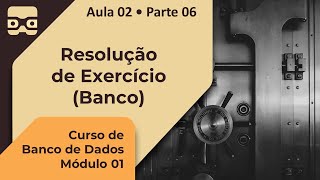 Aula 02 • Parte 06

Resolução de Exercício (Banco)

Curso de Banco de Dados Módulo 01